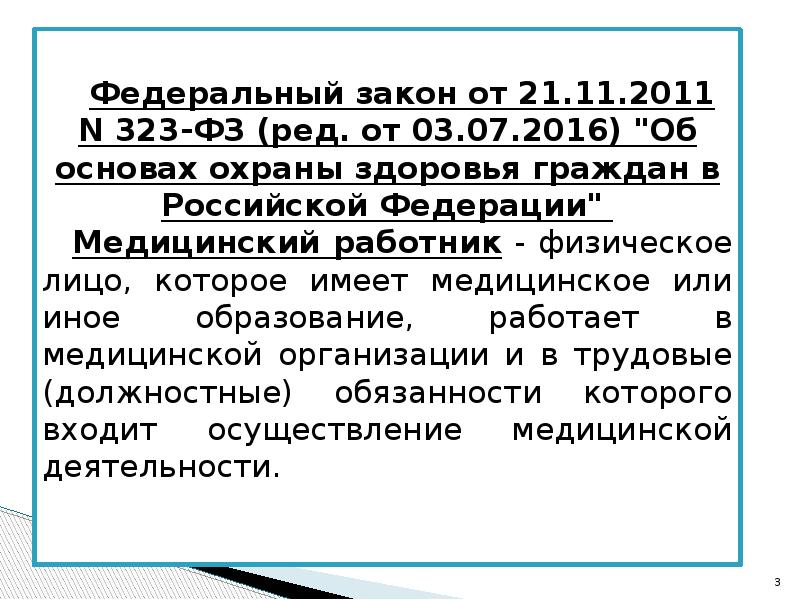 Федеральный закон от 21.11.2011 N 323-ФЗ (ред. от 03.07.2016) "Об основах охраны здоровья граждан в Российской Федерации"

Медицинский работник - физическое лицо, которое имеет медицинское или иное образование, работает в медицинской организации и в трудовые (должностные) обязанности которого входит осуществление медицинской деятельности.

3